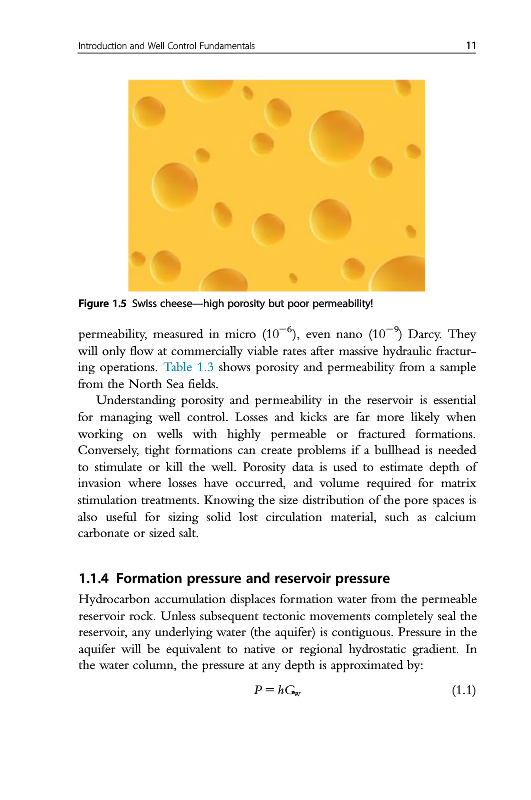 Introduction and Well Control Fundamentals 11

Figure 1.5 Swiss cheese—high porosity but poor permeability!

permeability, measured in micro ($10^{-6}$), even nano ($10^{-9}$) Darcy. They will only flow at commercially viable rates after massive hydraulic fracturing operations. Table 1.3 shows porosity and permeability from a sample from the North Sea fields.

Understanding porosity and permeability in the reservoir is essential for managing well control. Losses and kicks are far more likely when working on wells with highly permeable or fractured formations. Conversely, tight formations can create problems if a bullhead is needed to stimulate or kill the well. Porosity data is used to estimate depth of invasion where losses have occurred, and volume required for matrix stimulation treatments. Knowing the size distribution of the pore spaces is also useful for sizing solid lost circulation material, such as calcium carbonate or sized salt.

1.1.4 Formation pressure and reservoir pressure

Hydrocarbon accumulation displaces formation water from the permeable reservoir rock. Unless subsequent tectonic movements completely seal the reservoir, any underlying water (the aquifer) is contiguous. Pressure in the aquifer will be equivalent to native or regional hydrostatic gradient. In the water column, the pressure at any depth is approximated by:

$P = hG_w$ (1.1)